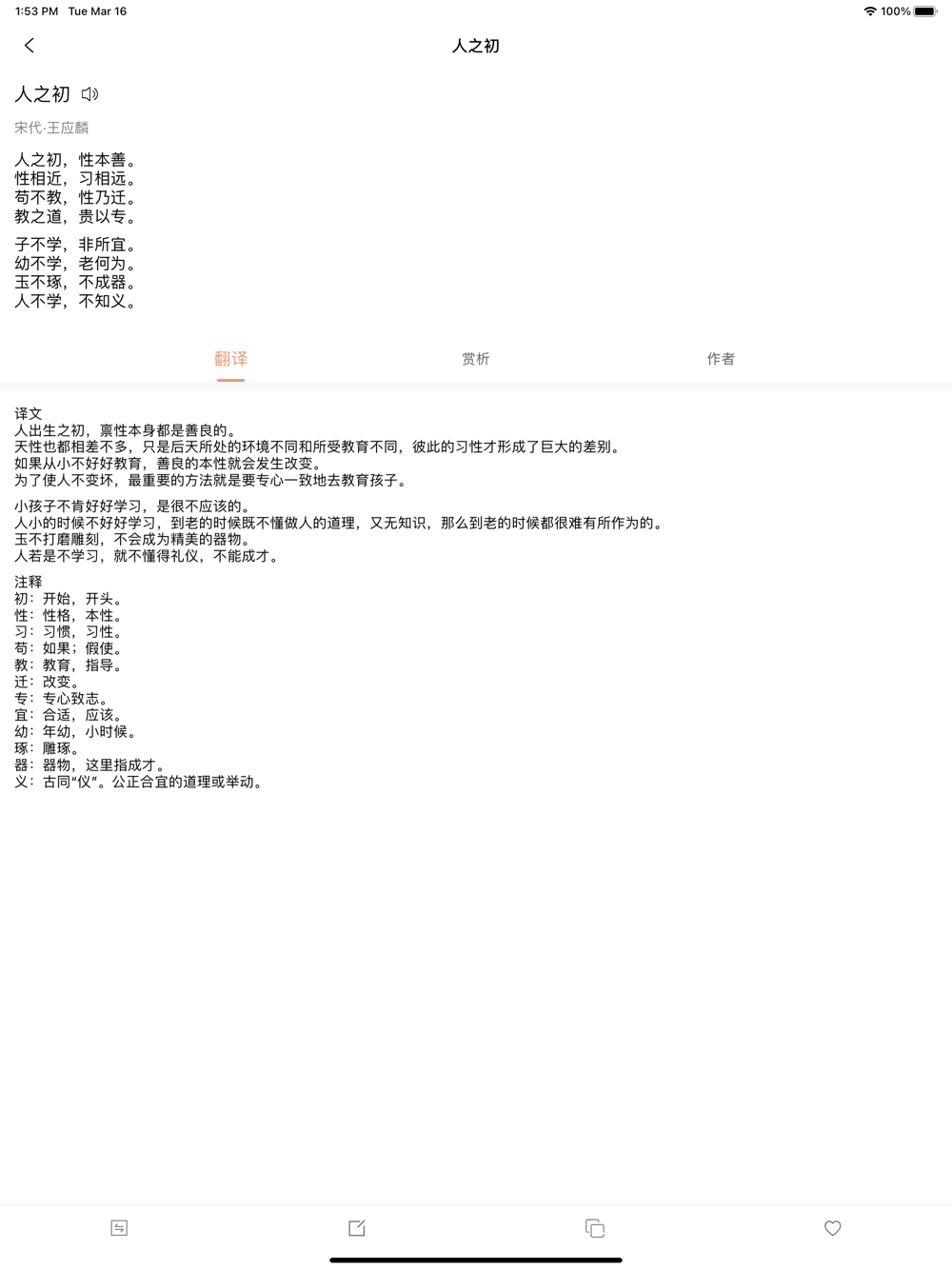 1:53 PM Tue Mar 16
100%

人之初

人之初

宋代·王应麟

人之初，性本善。
性相近，习相远。
苟不教，性乃迁。
教之道，贵以专。

子不学，非所宜。
幼不学，老何为。
玉不琢，不成器。
人不学，不知义。

翻译 赏析 作者

译文
人出生之初，禀性本身都是善良的。
天性也都相差不多，只是后天所处的环境不同和所受教育不同，彼此的习性才形成了巨大的差别。
如果从小不好好教育，善良的本性就会发生改变。
为了使人不变坏，最重要的方法就是要专心一致地去教育孩子。

小孩子不肯好好学习，是很不应该的。
人小的时候不好好学习，到老的时候既不懂做人的道理，又无知识，那么到老的时候都很难有所作为的。
玉不打磨雕刻，不会成为精美的器物。
人若是不学习，就不懂得礼仪，不能成才。

注释
初：开始，开头。
性：性格，本性。
习：习惯，习性。
苟：如果；假使。
教：教育，指导。
迁：改变。
专：专心致志。
宜：合适，应该。
幼：年幼，小时候。
琢：雕琢。
器：器物，这里指成才。
义：古同“仪”。公正合宜的道理或举动。